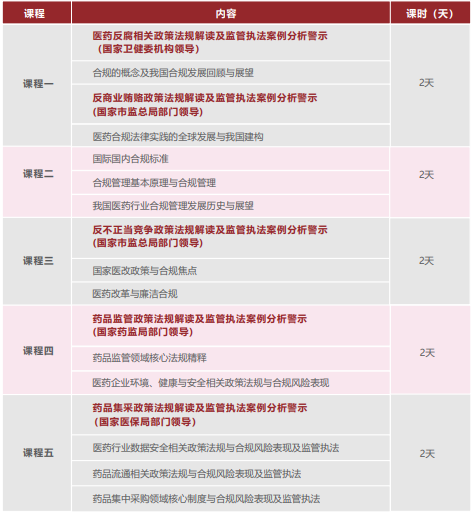 | 课程 | 内容 | 课时（天） |
|---|---|---|
| 课程一 | 医药反腐相关政策法规解读及监管执法案例分析警示（国家卫健委机构领导） | 2天 |
| | 合规的概念及我国合规发展回顾与展望 | |
| | 反商业贿赂政策法规解读及监管执法案例分析警示（国家市监总局部门领导） | |
| | 医药合规法律实践的全球发展与我国建构 | |
| 课程二 | 国际国内合规标准 | 2天 |
| | 合规管理基本原理与合规管理 | |
| | 我国医药行业合规管理发展历史与展望 | |
| 课程三 | 反不正当竞争政策法规解读及监管执法案例分析警示（国家市监总局部门领导） | 2天 |
| | 国家医改政策与合规焦点 | |
| | 医药改革与廉洁合规 | |
| 课程四 | 药品监管政策法规解读及监管执法案例分析警示（国家药监局部门领导） | 2天 |
| | 药品监管领域核心法规精释 | |
| | 医药企业环境、健康与安全相关政策法规与合规风险表现 | |
| 课程五 | 药品集采政策法规解读及监管执法案例分析警示（国家医保局部门领导） | 2天 |
| | 医药行业数据安全相关政策法规与合规风险表现及监管执法 | |
| | 药品流通相关政策法规与合规风险表现及监管执法 | |
| | 药品集中采购领域核心制度与合规风险表现及监管执法 | |